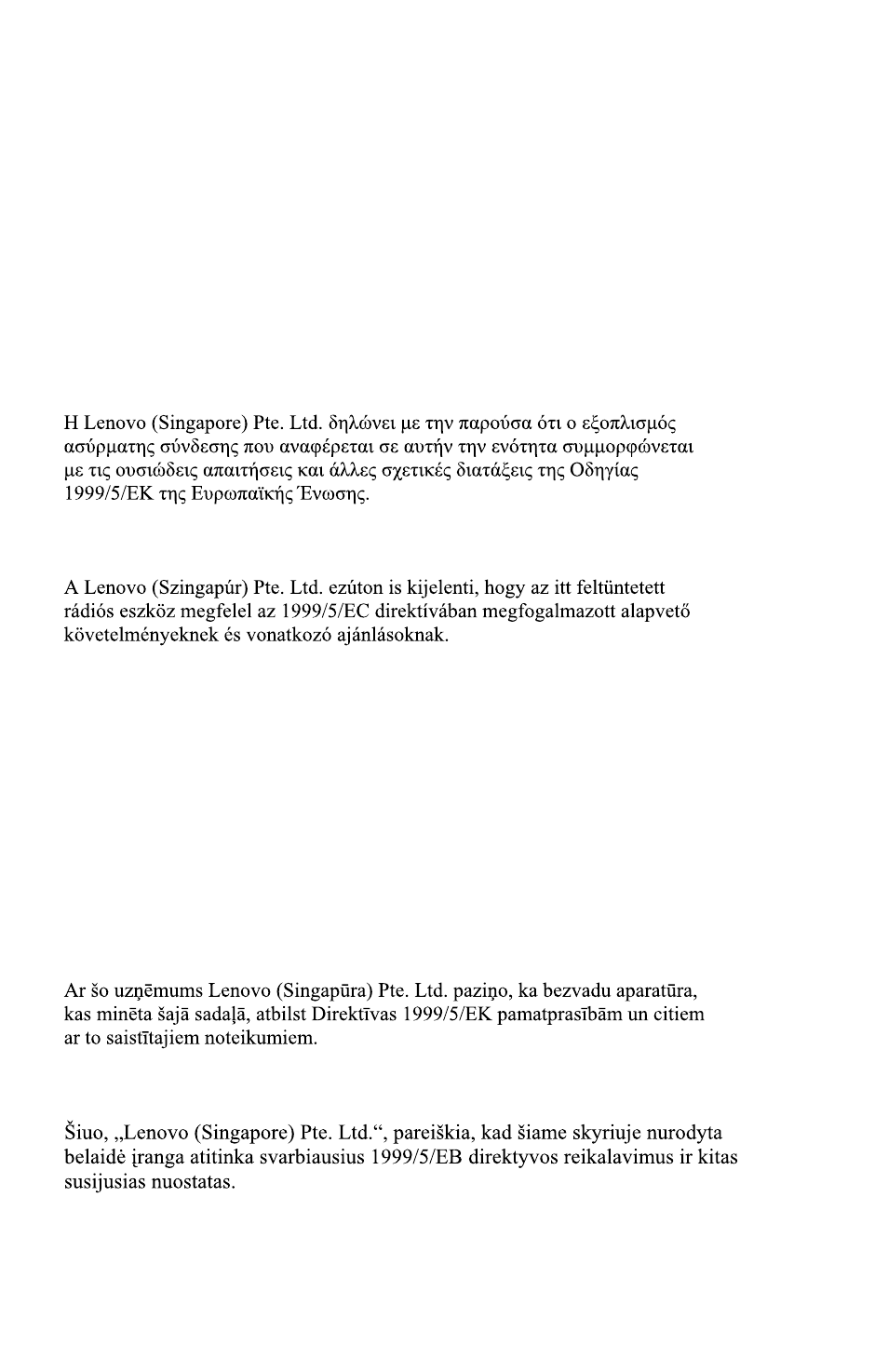 Η Lenovo (Singapore) Pte. Ltd. δηλώνει με την παρούσα ότι ο εξοπλισμός ασύρματης σύνδεσης που αναφέρεται σε αυτήν την ενότητα συμμορφώνεται με τις ουσιώδεις απαιτήσεις και άλλες σχετικές διατάξεις της Οδηγίας 1999/5/ΕΚ της Ευρωπαϊκής Ένωσης.

A Lenovo (Szingapúr) Pte. Ltd. ezúton is kijelenti, hogy az itt feltüntetett rádiós eszköz megfelel az 1999/5/EC direktívában megfogalmazott alapvető követelményeknek és vonatkozó ajánlásoknak.

Ar šo uzņēmums Lenovo (Singapūra) Pte. Ltd. paziņo, ka bezvadu aparatūra, kas minēta šajā sadaļā, atbilst Direktīvas 1999/5/EK pamatprasībām un citiem ar to saistītajiem noteikumiem.

Šiuo, „Lenovo (Singapore) Pte. Ltd.“, pareiškia, kad šiame skyriuje nurodyta belaidė įranga atitinka svarbiausius 1999/5/EB direktyvos reikalavimus ir kitas susijusias nuostatas.